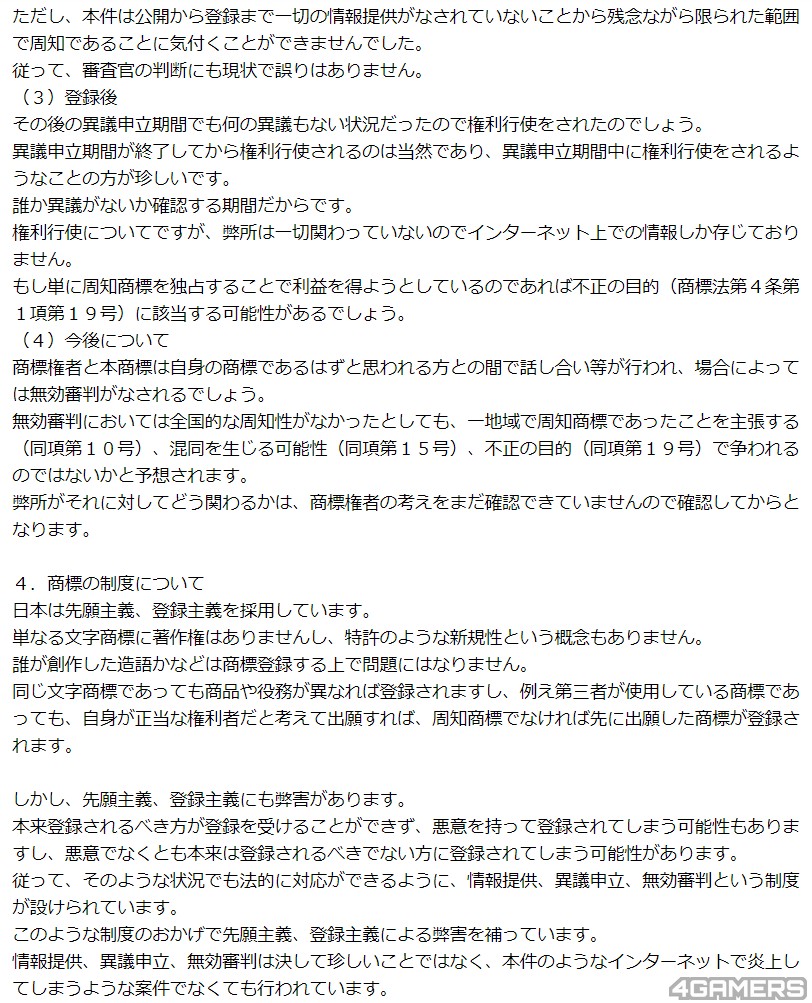 ただし、本件は公開から登録まで一切の情報提供がなされていないことから残念ながら限られた範囲で周知であることに気付くことができませんでした。
従って、審査官の判断にも現状で誤りはありません。
（３）登録後
その後の異議申立期間でも何の異議もない状況だったので権利行使をされたのでしょう。
異議申立期間が終了してから権利行使されるのは当然であり、異議申立期間中に権利行使をされるようなことの方が珍しいです。
誰か異議がないか確認する期間だからです。
権利行使についてですが、弊所は一切関わっていないのでインターネット上での情報しか存じておりません。
もし単に周知商標を独占することで利益を得ようとしているのであれば不正の目的（商標法第４条第１項第１９号）に該当する可能性があるでしょう。
（４）今後について
商標権者と本商標は自身の商標であるはずと思われる方との間で話し合い等が行われ、場合によっては無効審判がなされるでしょう。
無効審判においては全国的な周知性がなかったとしても、一地域で周知商標であったことを主張する（同項第１０号）、混同を生じる可能性（同項第１５号）、不正の目的（同項第１９号）で争われるのではないかと予想されます。
弊所がそれに対してどう関わるかは、商標権者の考えをまだ確認できていませんので確認してからとなります。

４．商標の制度について
日本は先願主義、登録主義を採用しています。
単なる文字商標に著作権はありませんし、特許のような新規性という概念もありません。
誰が創作した造語かなどは商標登録する上で問題にはなりません。
同じ文字商標であっても商品や役務が異なれば登録されますし、例え第三者が使用している商標であっても、自身が正当な権利者だと考えて出願すれば、周知商標でなければ先に出願した商標が登録されます。

しかし、先願主義、登録主義にも弊害があります。
本来登録されるべき方が登録を受けることができず、悪意を持って登録されてしまう可能性もありますし、悪意でなくとも本来は登録されるべきでない方に登録されてしまう可能性があります。
従って、そのような状況でも法的に対応ができるように、情報提供、異議申立、無効審判という制度が設けられています。
このような制度のおかげで先願主義、登録主義による弊害を補っています。
情報提供、異議申立、無効審判は決して珍しいことではなく、本件のようなインターネットで炎上してしまうような案件でなくても行われています。
4GAMERS